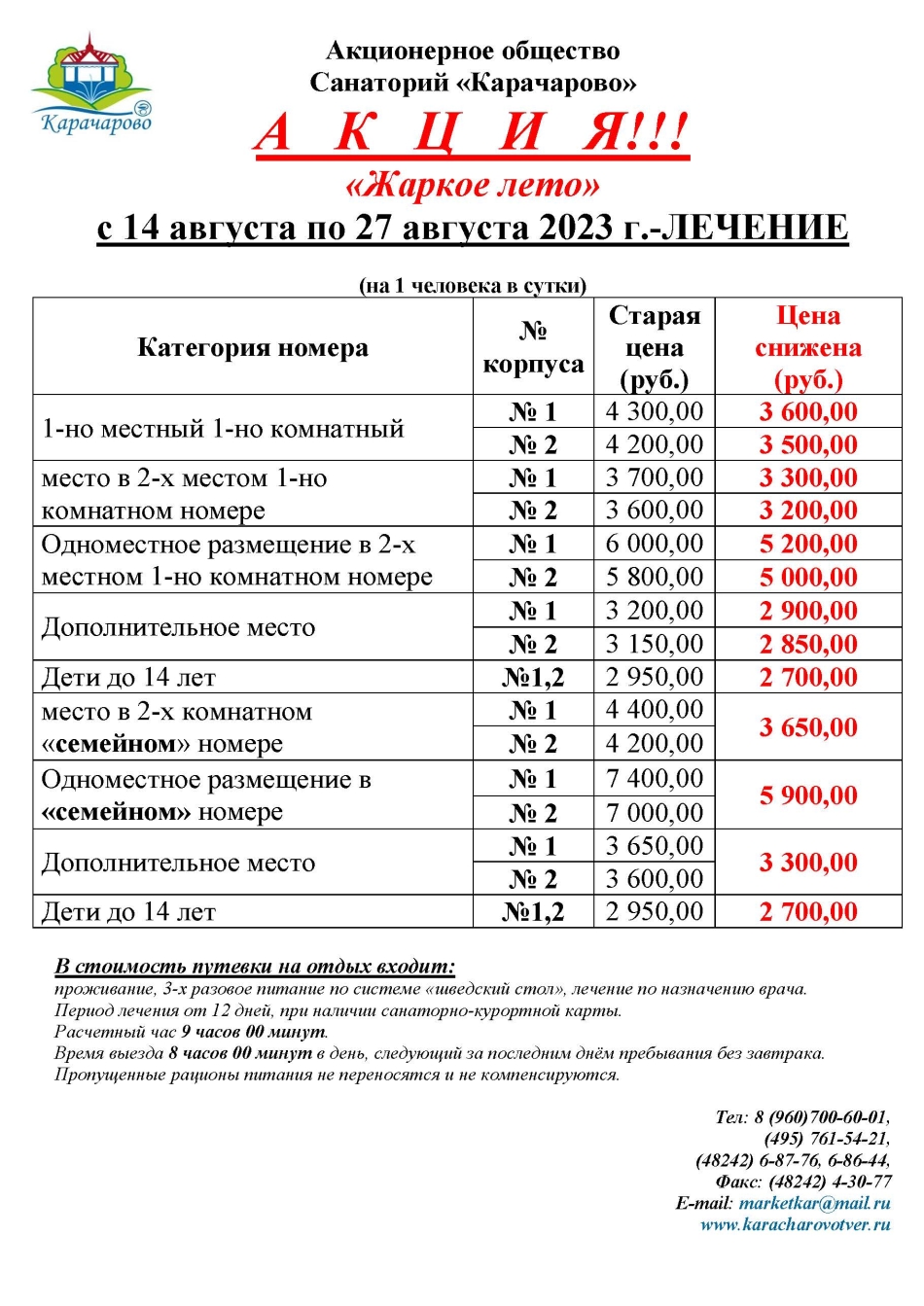 Карачарово

Акционерное общество
Санаторий «Карачарово»

А К Ц И Я!!!

«Жаркое лето»

с 14 августа по 27 августа 2023 г.-ЛЕЧЕНИЕ

(на 1 человека в сутки)

| Категория номера | № корпуса | Старая цена (руб.) | Цена снижена (руб.) |
|---|---|---|---|
| 1-но местный 1-но комнатный | № 1 | 4 300,00 | 3 600,00 |
| | № 2 | 4 200,00 | 3 500,00 |
| место в 2-х местом 1-но комнатном номере | № 1 | 3 700,00 | 3 300,00 |
| | № 2 | 3 600,00 | 3 200,00 |
| Одноместное размещение в 2-х местном 1-но комнатном номере | № 1 | 6 000,00 | 5 200,00 |
| | № 2 | 5 800,00 | 5 000,00 |
| Дополнительное место | № 1 | 3 200,00 | 2 900,00 |
| | № 2 | 3 150,00 | 2 850,00 |
| Дети до 14 лет | №1,2 | 2 950,00 | 2 700,00 |
| место в 2-х комнатном «семейном» номере | № 1 | 4 400,00 | 3 650,00 |
| | № 2 | 4 200,00 | |
| Одноместное размещение в «семейном» номере | № 1 | 7 400,00 | 5 900,00 |
| | № 2 | 7 000,00 | |
| Дополнительное место | № 1 | 3 650,00 | 3 300,00 |
| | № 2 | 3 600,00 | |
| Дети до 14 лет | №1,2 | 2 950,00 | 2 700,00 |

В стоимость путевки на отдых входит:
проживание, 3-х разовое питание по системе «шведский стол», лечение по назначению врача.
Период лечения от 12 дней, при наличии санаторно-курортной карты.
Расчетный час 9 часов 00 минут.
Время выезда 8 часов 00 минут в день, следующий за последним днём пребывания без завтрака.
Пропущенные рационы питания не переносятся и не компенсируются.

Тел: 8 (960)700-60-01,
(495) 761-54-21,
(48242) 6-87-76, 6-86-44,
Факс: (48242) 4-30-77
E-mail: marketkar@mail.ru
www.karacharovotver.ru